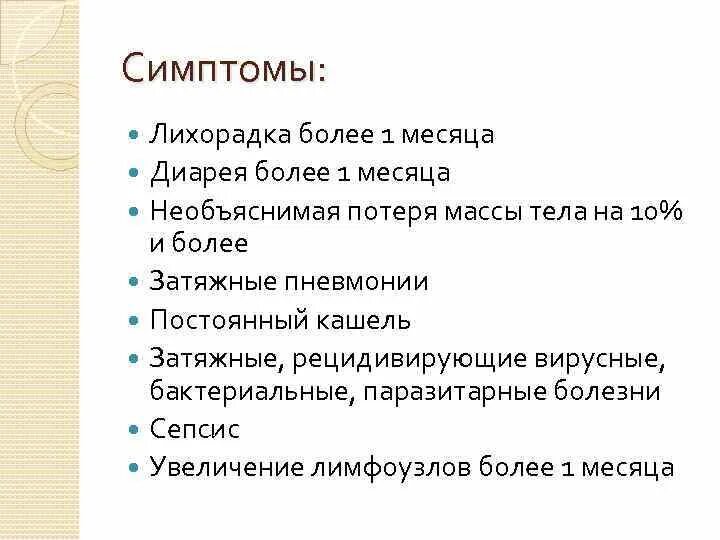 Симптомы:

- Лихорадка более 1 месяца
- Диарея более 1 месяца
- Необъяснимая потеря массы тела на 10% и более
- Затяжные пневмонии
- Постоянный кашель
- Затяжные, рецидивирующие вирусные, бактериальные, паразитарные болезни
- Сепсис
- Увеличение лимфоузлов более 1 месяца